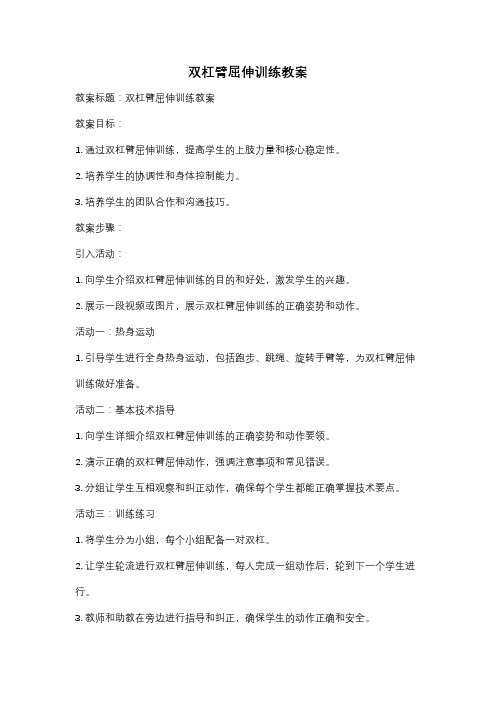 双杠臂屈伸训练教案

教案标题：双杠臂屈伸训练教案

教案目标：

1. 通过双杠臂屈伸训练，提高学生的上肢力量和核心稳定性。

2. 培养学生的协调性和身体控制能力。

3. 培养学生的团队合作和沟通技巧。

教案步骤：

引入活动：

1. 向学生介绍双杠臂屈伸训练的目的和好处，激发学生的兴趣。

2. 展示一段视频或图片，展示双杠臂屈伸训练的正确姿势和动作。

活动一：热身运动

1. 引导学生进行全身热身运动，包括跑步、跳绳、旋转手臂等，为双杠臂屈伸训练做好准备。

活动二：基本技术指导

1. 向学生详细介绍双杠臂屈伸训练的正确姿势和动作要领。

2. 演示正确的双杠臂屈伸动作，强调注意事项和常见错误。

3. 分组让学生互相观察和纠正动作，确保每个学生都能正确掌握技术要点。

活动三：训练练习

1. 将学生分为小组，每个小组配备一对双杠。

2. 让学生轮流进行双杠臂屈伸训练，每人完成一组动作后，轮到下一个学生进行。

3. 教师和助教在旁边进行指导和纠正，确保学生的动作正确和安全。